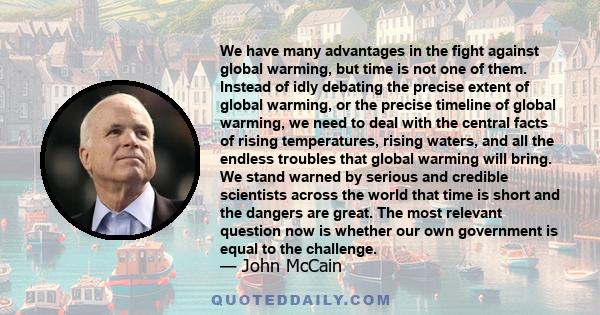 We have many advantages in the fight against global warming, but time is not one of them. Instead of idly debating the precise extent of global warming, or the precise timeline of global warming, we need to deal with the central facts of rising temperatures, rising waters, and all the endless troubles that global warming will bring. We stand warned by serious and credible scientists across the world that time is short and the dangers are great. The most relevant question now is whether our own government is equal to the challenge.
— John McCain

QUOTEDDAILY.COM